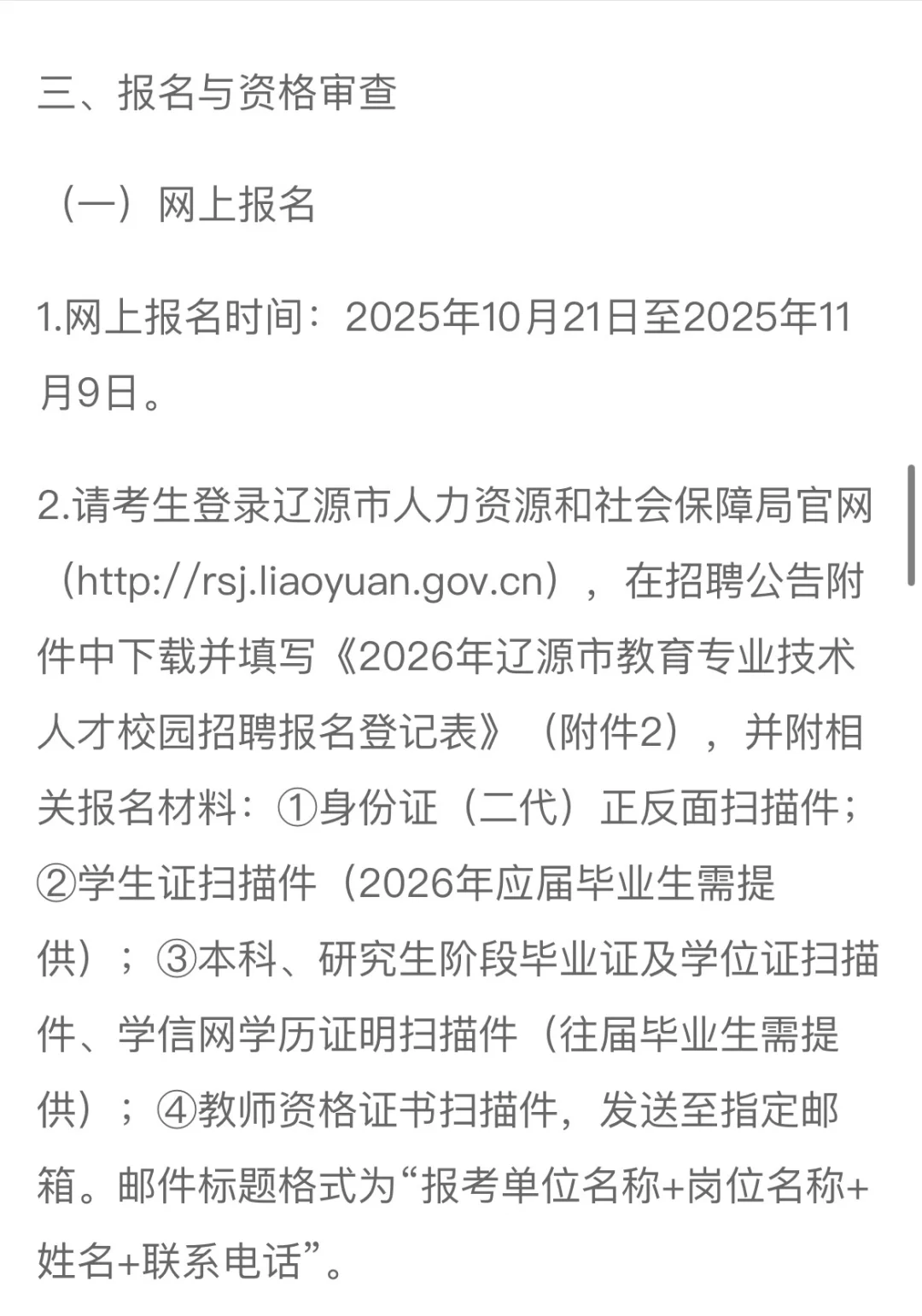 三、报名与资格审查

（一）网上报名

1.网上报名时间：2025年10月21日至2025年11月9日。

2.请考生登录辽源市人力资源和社会保障局官网（http://rsj.liaoyuan.gov.cn），在招聘公告附件中下载并填写《2026年辽源市教育专业技术人才校园招聘报名登记表》（附件2），并附相关报名材料：①身份证（二代）正反面扫描件；②学生证扫描件（2026年应届毕业生需提供）；③本科、研究生阶段毕业证及学位证扫描件、学信网学历证明扫描件（往届毕业生需提供）；④教师资格证书扫描件，发送至指定邮箱。邮件标题格式为“报考单位名称+岗位名称+姓名+联系电话”。